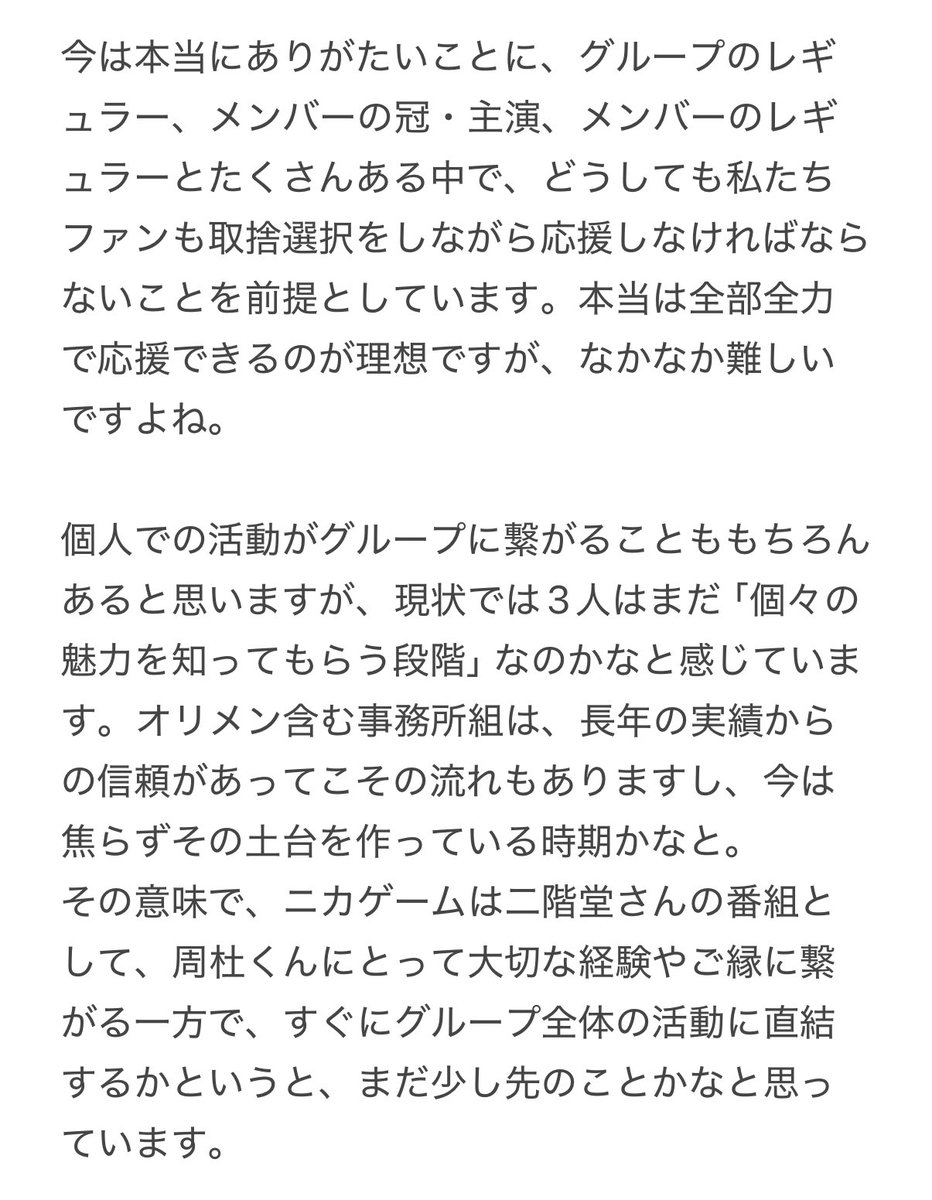 今は本当にありがたいことに、グループのレギュラー、メンバーの冠・主演、メンバーのレギュラーとたくさんある中で、どうしても私たちファンも取捨選択をしながら応援しなければならないことを前提としています。本当は全部全力で応援できるのが理想ですが、なかなか難しいですよね。

個人での活動がグループに繋がることももちろんあると思いますが、現状では３人はまだ「個々の魅力を知ってもらう段階」なのかなと感じています。オリメン含む事務所組は、長年の実績からの信頼があってこその流れもありますし、今は焦らずその土台を作っている時期かなと。
その意味で、ニカゲームは二階堂さんの番組として、周杜くんにとって大切な経験やご縁に繋がる一方で、すぐにグループ全体の活動に直結するかというと、まだ少し先のことかなと思っています。